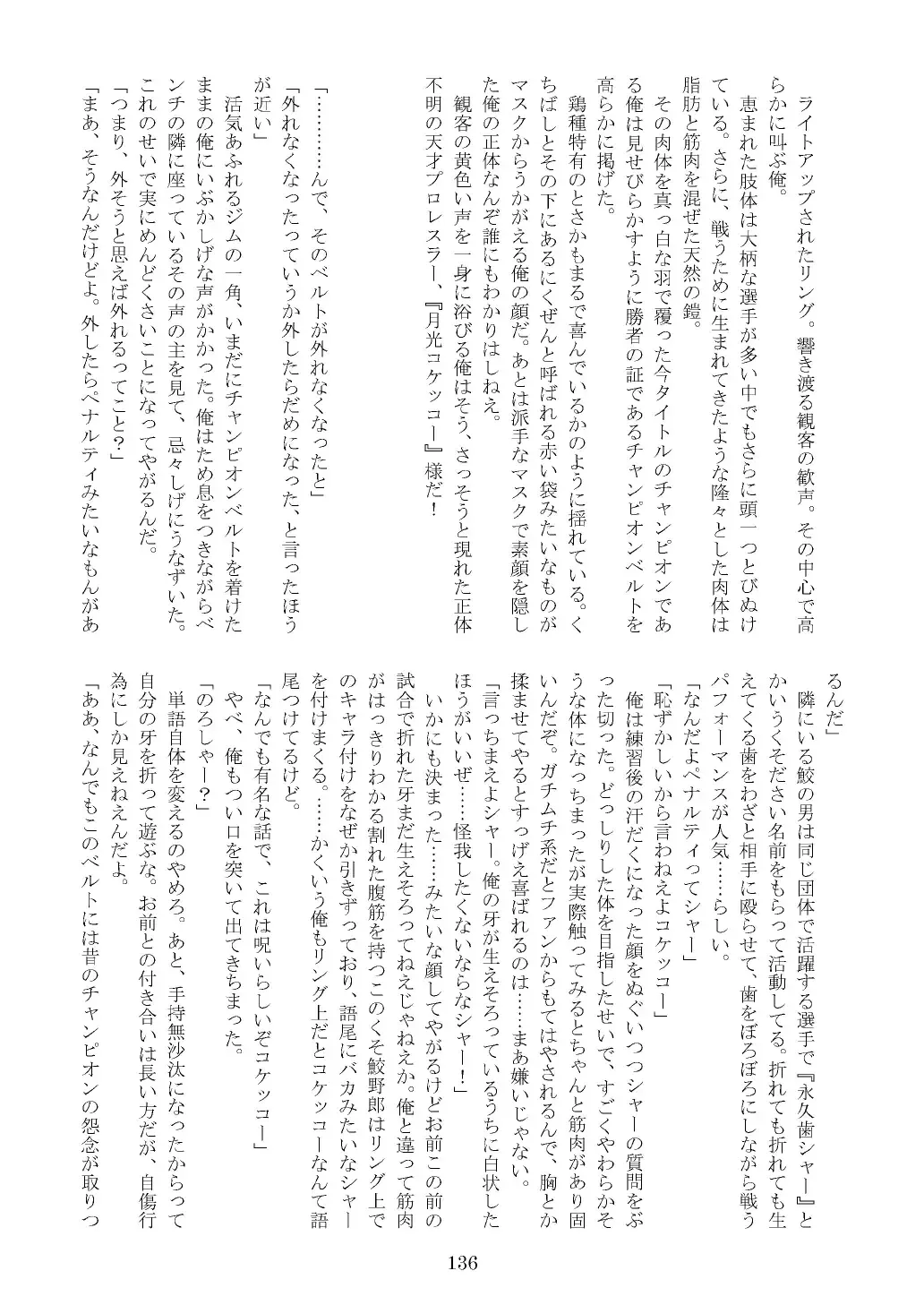 ライトアップされたリング。響き渡る観客の歓声。その中心で高らかに叫ぶ俺。

恵まれた肢体は大柄な選手が多い中でもさらに頭一つとびぬけている。さらに、戦うために生まれてきたような隆々とした肉体は脂肪と筋肉を混ぜた天然の鎧。

その肉体を真っ白な羽で覆った今タイトルのチャンピオンである俺は見せびらかすように勝者の証であるチャンピオンベルトを高らかに掲げた。

鶏種特有のとさかもまるで喜んでいるかのように揺れている。くちばしとその下にあるにくぜんと呼ばれる赤い袋みたいなものがマスクからうかがえる俺の顔だ。あとは派手なマスクで素顔を隠した俺の正体なんぞ誰にもわかりはしねえ。

観客の黄色い声を一身に浴びる俺はそう、さっそうと現れた正体不明の天才プロレスラー、『月光コケッコー』様だ！

「…………んで、そのベルトが外れなくなったと」

「外れなくなったっていうか外したらだめになった、と言ったほうが近い」

活気あふれるジムの一角、いまだにチャンピオンベルトを着けたままの俺にいぶかしげな声がかかった。俺はため息をつきながらベンチの隣に座っているその声の主を見て、忌々しげにうなずいた。これのせいで実にめんどくさいことになってやがるんだ。

「つまり、外そうと思えば外れるってこと？」

「まあ、そうなんだけどよ。外したらペナルティみたいなもんがあるんだ」

隣にいる鮫の男は同じ団体で活躍する選手で『永久歯シャー』とかいうくそださい名前をもらって活動してる。折れても折れても生えてくる歯をわざと相手に殴らせて、歯をぼろぼろにしながら戦うパフォーマンスが人気……らしい。

「なんだよペナルティってシャー」

「恥ずかしいから言わねえよコケッコー」

俺は練習後の汗だくになった顔をぬぐいつつシャーの質問をぶった切った。どっしりした体を目指したせいで、すごくやわらかそうな体になっちまったが実際触ってみるとちゃんと筋肉があり固いんだぞ。ガチムチ系だとファンからもてはやされるんで、胸とか揉ませてやるとすっげえ喜ばれるのは……まあ嫌いじゃない。

「言っちまえよシャー。俺の牙が生えそろっているうちに白状したほうがいいぜ……怪我したくないならなシャー！」

いかにも決まった……みたいな顔してやがるけどお前この前の試合で折れた牙まだ生えそろってねえじゃねえか。俺と違って筋肉がはっきりわかる割れた腹筋を持つこのくそ鮫野郎はリング上でのキャラ付けをなぜか引きずっており、語尾にバカみたいなシャーを付けまくる。……かくいう俺もリング上だとコケッコーなんて語尾つけてるけど。

「なんでも有名な話で、これは呪いらしいぞコケッコー」

やべ、俺もつい口を突いて出てきちまった。

「のろしゃー？」

単語自体を変えるのやめろ。あと、手持無沙汰になったからって自分の牙を折って遊ぶな。お前との付き合いは長い方だが、自傷行為にしか見えねえんだよ。

「ああ、なんでもこのベルトには昔のチャンピオンの怨念が取りつ

136